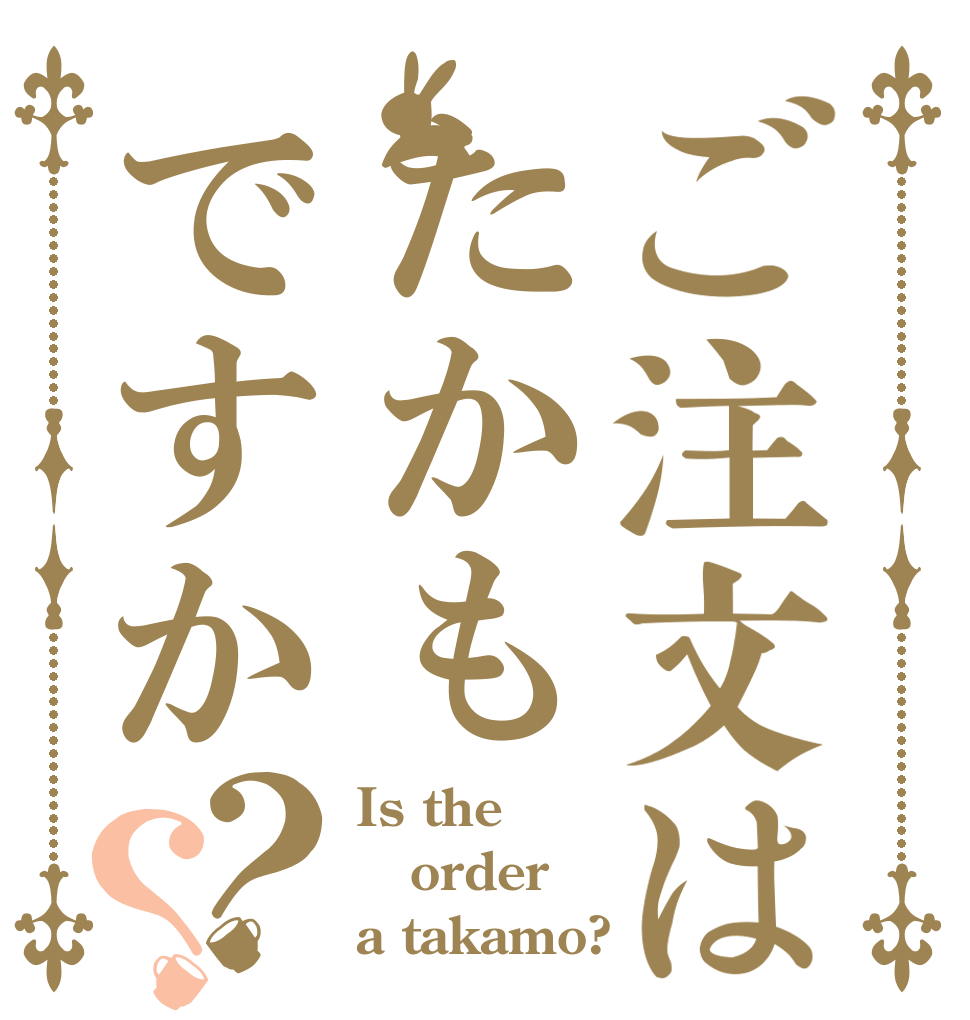 ご注文は
たかも
ですか??

Is the order a takamo?